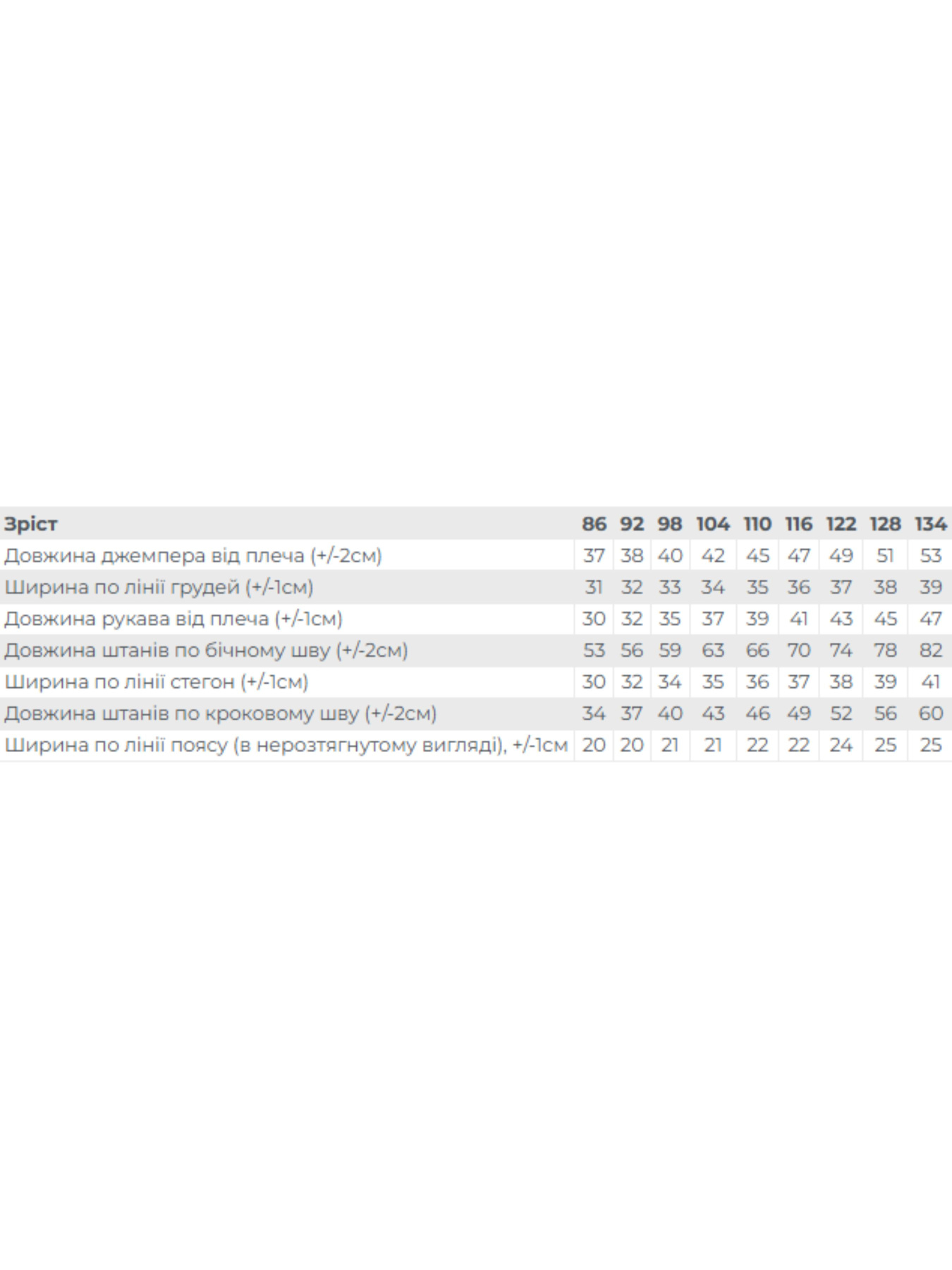 | Зріст | 86 | 92 | 98 | 104 | 110 | 116 | 122 | 128 | 134 |
|---|---|---|---|---|---|---|---|---|---|
| Довжина джемпера від плеча (+/-2см) | 37 | 38 | 40 | 42 | 45 | 47 | 49 | 51 | 53 |
| Ширина по лінії грудей (+/-1см) | 31 | 32 | 33 | 34 | 35 | 36 | 37 | 38 | 39 |
| Довжина рукава від плеча (+/-1см) | 30 | 32 | 35 | 37 | 39 | 41 | 43 | 45 | 47 |
| Довжина штанів по бічному шву (+/-2см) | 53 | 56 | 59 | 63 | 66 | 70 | 74 | 78 | 82 |
| Ширина по лінії стегон (+/-1см) | 30 | 32 | 34 | 35 | 36 | 37 | 38 | 39 | 41 |
| Довжина штанів по кроковому шву (+/-2см) | 34 | 37 | 40 | 43 | 46 | 49 | 52 | 56 | 60 |
| Ширина по лінії поясу (в нерозтягнутому вигляді), +/-1см | 20 | 20 | 21 | 21 | 22 | 22 | 24 | 25 | 25 |